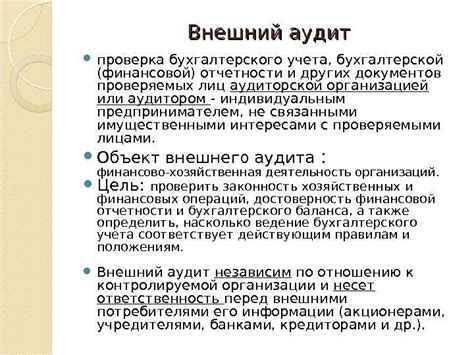 Внешний аудит

проверка бухгалтерского учета, бухгалтерской (финансовой) отчетности и других документов проверяемых лиц аудиторской организацией или аудитором - индивидуальным предпринимателем, не связанными имущественными интересами с проверяемыми лицами.

Объект внешнего аудита : финансово-хозяйственная деятельность организаций.

Цель: проверить законность хозяйственных и финансовых операций, достоверность финансовой отчетности и бухгалтерского баланса, а также определить, насколько ведение бухгалтерского учета соответствует действующим правилам и положениям.

Внешний аудит независим по отношению к контролируемой организации и несет ответственность перед внешними потребителями его информации (акционерами, учредителями, банками, кредиторами и др.).